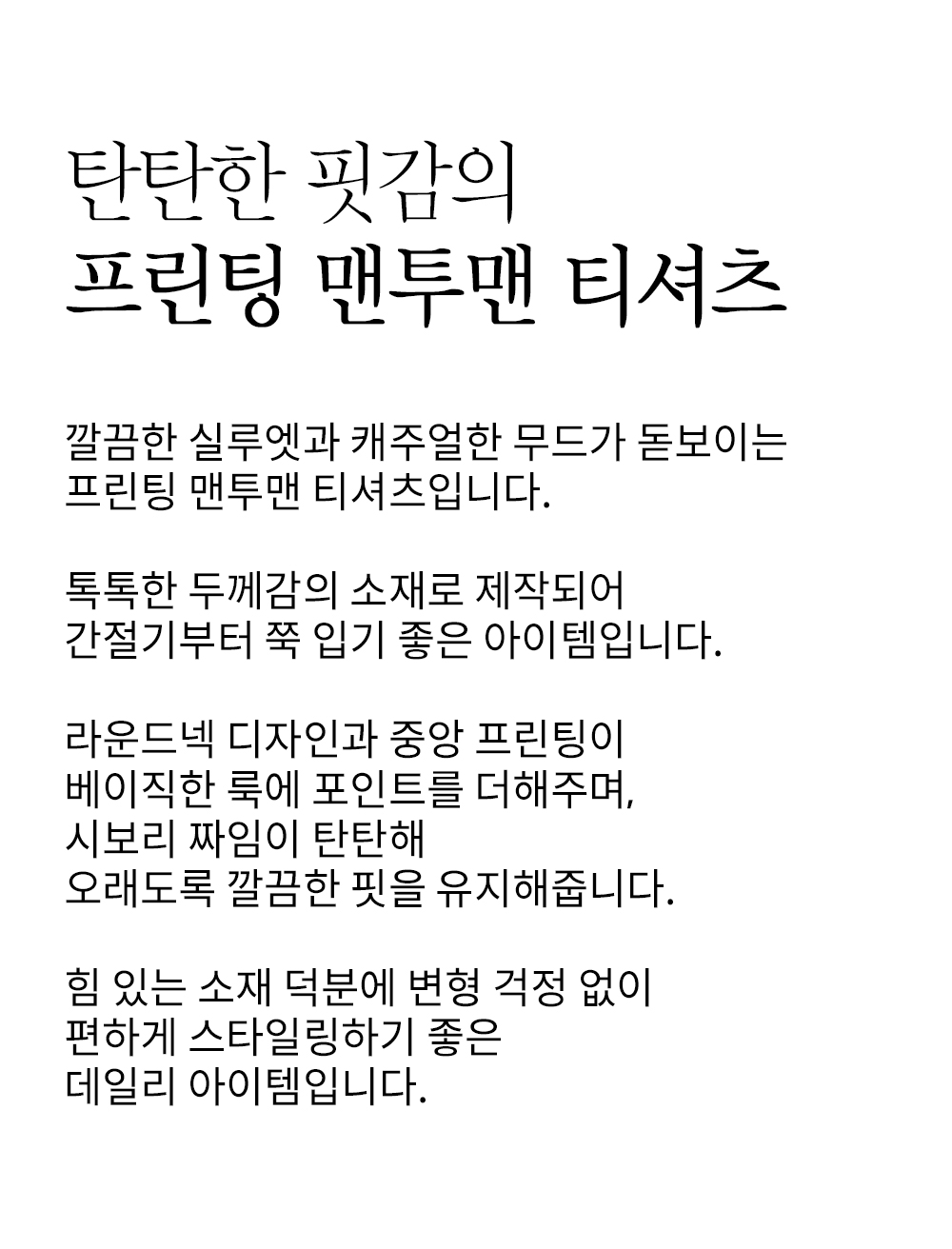 탄탄한 핏감의
프린팅 맨투맨 티셔츠

깔끔한 실루엣과 캐주얼한 무드가 돋보이는
프린팅 맨투맨 티셔츠입니다.

톡톡한 두께감의 소재로 제작되어
간절기부터 쭉 입기 좋은 아이템입니다.

라운드넥 디자인과 중앙 프린팅이
베이직한 룩에 포인트를 더해주며,
시보리 짜임이 탄탄해
오래도록 깔끔한 핏을 유지해줍니다.

힘 있는 소재 덕분에 변형 걱정 없이
편하게 스타일링하기 좋은
데일리 아이템입니다.